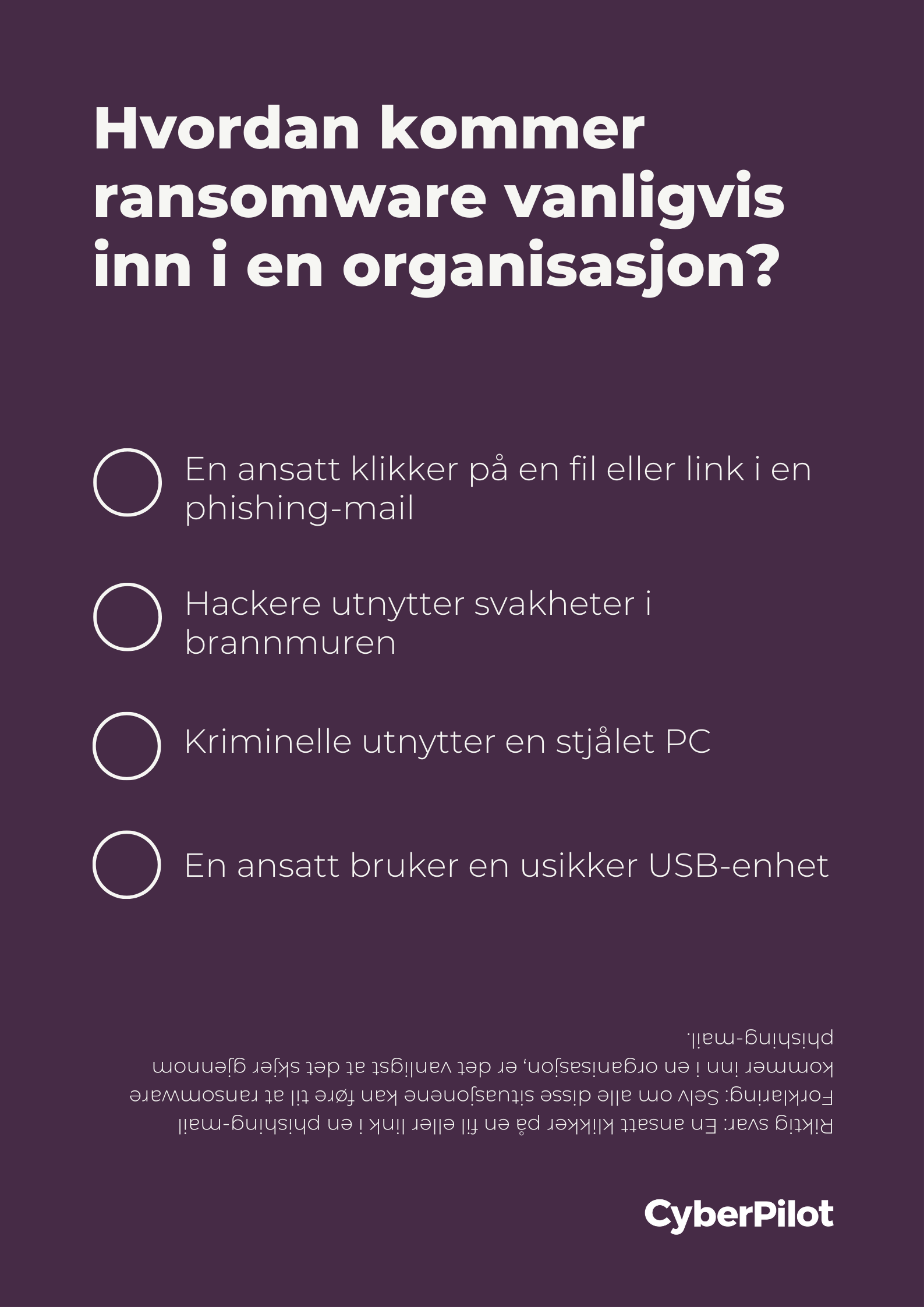 Hvordan kommer ransomware vanligvis inn i en organisasjon?

En ansatt klikker på en fil eller link i en phishing-mail

Hackere utnytter svakheter i brannmuren

Kriminelle utnytter en stjålet PC

En ansatt bruker en usikker USB-enhet

Riktig svar: En ansatt klikker på en fil eller link i en phishing-mail
Forklaring: Selv om alle disse situasjonene kan føre til at ransomware kommer inn i en organisasjon, er det vanligst at det skjer gjennom phishing-mail.

CyberPilot